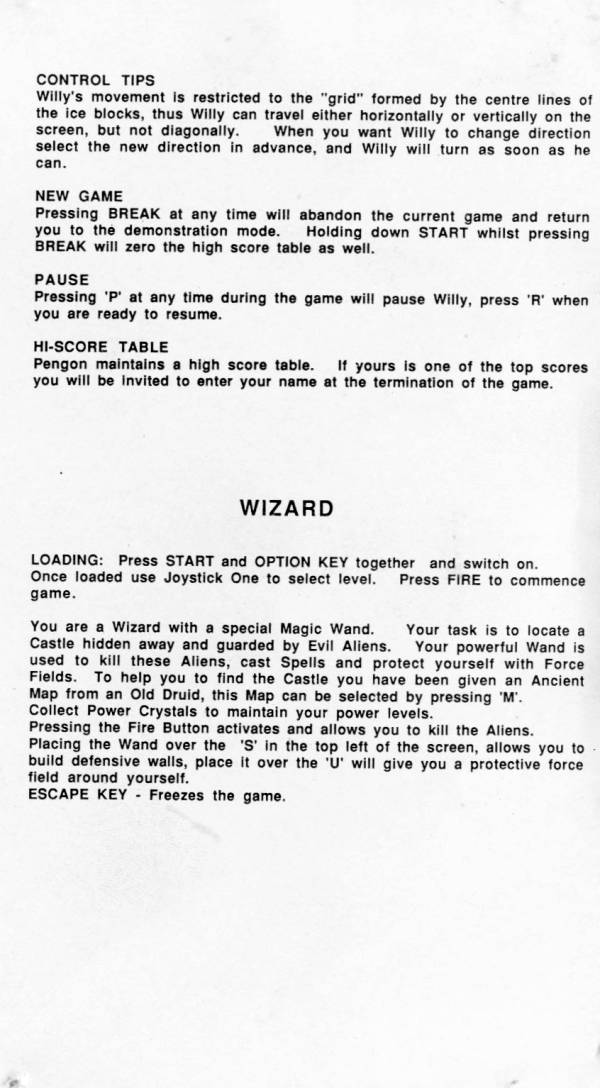 CONTROL TIPS
Willy's movement is restricted to the "grid" formed by the centre lines of the ice blocks, thus Willy can travel either horizontally or vertically on the screen, but not diagonally. When you want Willy to change direction select the new direction in advance, and Willy will turn as soon as he can.

NEW GAME
Pressing BREAK at any time will abandon the current game and return you to the demonstration mode. Holding down START whilst pressing BREAK will zero the high score table as well.

PAUSE
Pressing 'P' at any time during the game will pause Willy, press 'R' when you are ready to resume.

HI-SCORE TABLE
Pengon maintains a high score table. If yours is one of the top scores you will be invited to enter your name at the termination of the game.

WIZARD

LOADING: Press START and OPTION KEY together and switch on. Once loaded use Joystick One to select level. Press FIRE to commence game.

You are a Wizard with a special Magic Wand. Your task is to locate a Castle hidden away and guarded by Evil Aliens. Your powerful Wand is used to kill these Aliens, cast Spells and protect yourself with Force Fields. To help you to find the Castle you have been given an Ancient Map from an Old Druid, this Map can be selected by pressing 'M'.
Collect Power Crystals to maintain your power levels.
Pressing the Fire Button activates and allows you to kill the Aliens.
Placing the Wand over the 'S' in the top left of the screen, allows you to build defensive walls, place it over the 'U' will give you a protective force field around yourself.
ESCAPE KEY - Freezes the game.